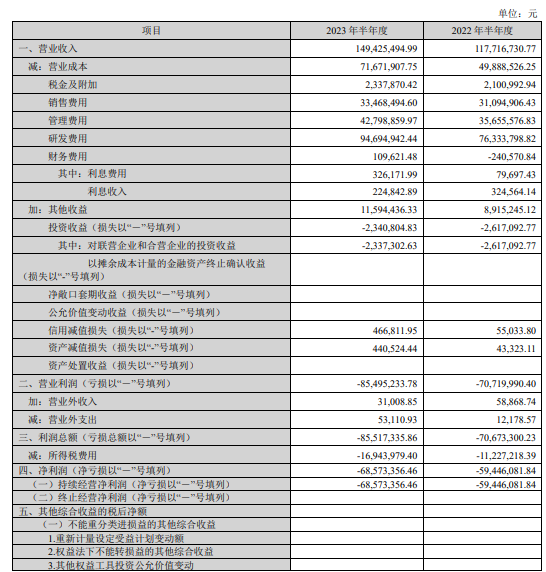 单位：元

| 项目 | 2023 年半年度 | 2022 年半年度 |
|---|---|---|
| 一、营业收入 | 149,425,494.99 | 117,716,730.77 |
| 减：营业成本 | 71,671,907.75 | 49,888,526.25 |
| 税金及附加 | 2,337,870.42 | 2,100,992.94 |
| 销售费用 | 33,468,494.60 | 31,094,906.43 |
| 管理费用 | 42,798,859.97 | 35,655,576.83 |
| 研发费用 | 94,694,942.44 | 76,333,798.82 |
| 财务费用 | 109,621.48 | -240,570.84 |
| 其中：利息费用 | 326,171.99 | 79,697.43 |
| 利息收入 | 224,842.89 | 324,564.14 |
| 加：其他收益 | 11,594,436.33 | 8,915,245.12 |
| 投资收益（损失以“－”号填列） | -2,340,804.83 | -2,617,092.77 |
| 其中：对联营企业和合营企业的投资收益 | -2,337,302.63 | -2,617,092.77 |
| 以摊余成本计量的金融资产终止确认收益（损失以“-”号填列） | | |
| 净敞口套期收益（损失以“－”号填列） | | |
| 公允价值变动收益（损失以“－”号填列） | | |
| 信用减值损失（损失以“-”号填列） | 466,811.95 | 55,033.80 |
| 资产减值损失（损失以“-”号填列） | 440,524.44 | 43,323.11 |
| 资产处置收益（损失以“-”号填列） | | |
| 二、营业利润（亏损以“－”号填列） | -85,495,233.78 | -70,719,990.40 |
| 加：营业外收入 | 31,008.85 | 58,868.74 |
| 减：营业外支出 | 53,110.93 | 12,178.57 |
| 三、利润总额（亏损总额以“－”号填列） | -85,517,335.86 | -70,673,300.23 |
| 减：所得税费用 | -16,943,979.40 | -11,227,218.39 |
| 四、净利润（净亏损以“－”号填列） | -68,573,356.46 | -59,446,081.84 |
| （一）持续经营净利润（净亏损以“－”号填列） | -68,573,356.46 | -59,446,081.84 |
| （二）终止经营净利润（净亏损以“－”号填列） | | |
| 五、其他综合收益的税后净额 | | |
| （一）不能重分类进损益的其他综合收益 | | |
| 1.重新计量设定受益计划变动额 | | |
| 2.权益法下不能转损益的其他综合收益 | | |
| 3.其他权益工具投资公允价值变动 | | |